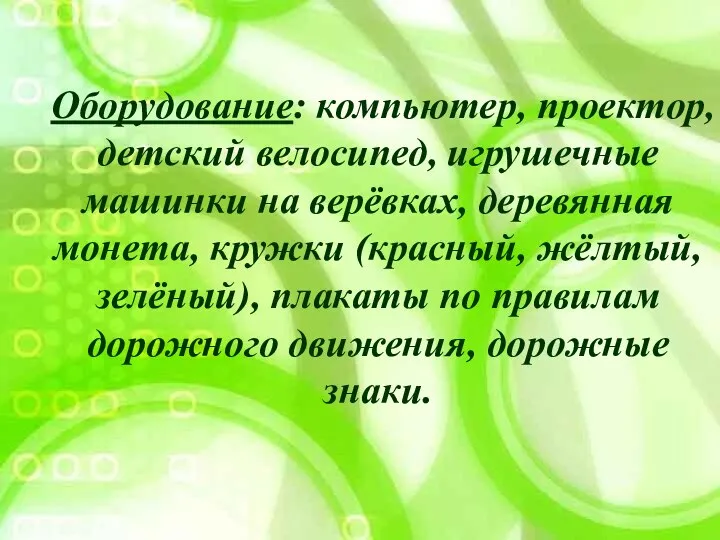 Оборудование: компьютер, проектор, детский велосипед, игрушечные машинки на верёвках, деревянная монета, кружки (красный, жёлтый, зелёный), плакаты по правилам дорожного движения, дорожные знаки.